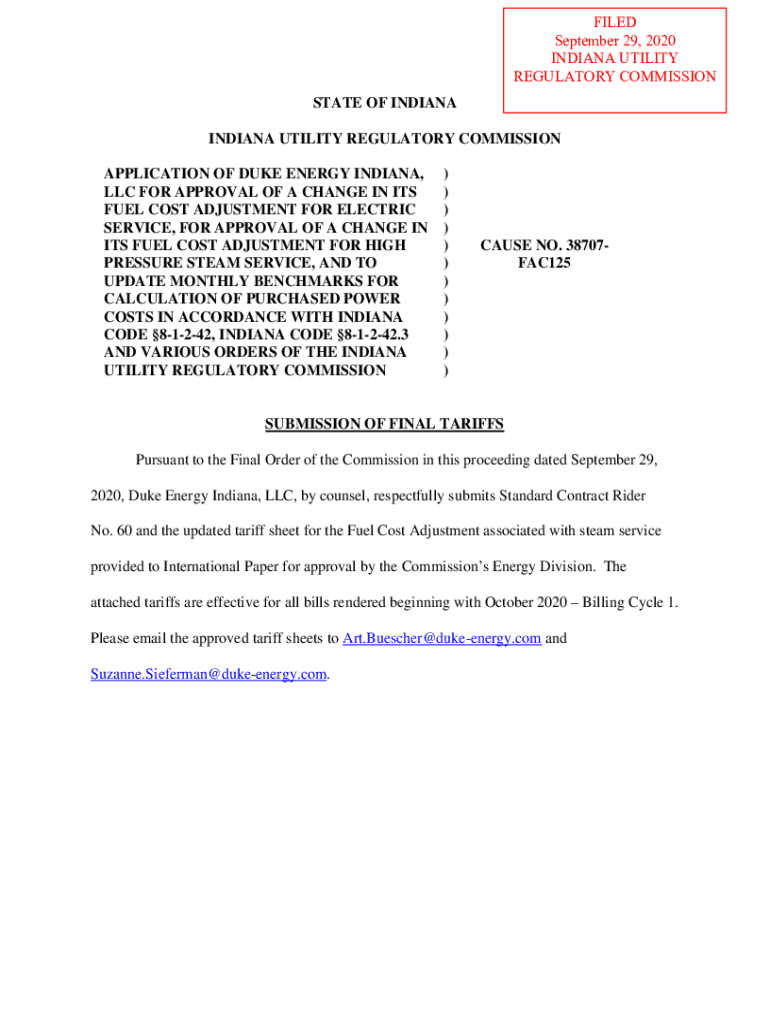 FILED
September 29, 2020
INDIANA UTILITY
REGULATORY COMMISSION

STATE OF INDIANA

INDIANA UTILITY REGULATORY COMMISSION

APPLICATION OF DUKE ENERGY INDIANA, LLC FOR APPROVAL OF A CHANGE IN ITS FUEL COST ADJUSTMENT FOR ELECTRIC SERVICE, FOR APPROVAL OF A CHANGE IN ITS FUEL COST ADJUSTMENT FOR HIGH PRESSURE STEAM SERVICE, AND TO UPDATE MONTHLY BENCHMARKS FOR CALCULATION OF PURCHASED POWER COSTS IN ACCORDANCE WITH INDIANA CODE §8-1-2-42, INDIANA CODE §8-1-2-42.3 AND VARIOUS ORDERS OF THE INDIANA UTILITY REGULATORY COMMISSION
)
)
)
)
)
)
)
)
)
)
)
)

CAUSE NO. 38707-FAC125

SUBMISSION OF FINAL TARIFFS

Pursuant to the Final Order of the Commission in this proceeding dated September 29, 2020, Duke Energy Indiana, LLC, by counsel, respectfully submits Standard Contract Rider No. 60 and the updated tariff sheet for the Fuel Cost Adjustment associated with steam service provided to International Paper for approval by the Commission's Energy Division. The attached tariffs are effective for all bills rendered beginning with October 2020 – Billing Cycle 1. Please email the approved tariff sheets to Art.Buescher@duke-energy.com and Suzanne.Sieferman@duke-energy.com.